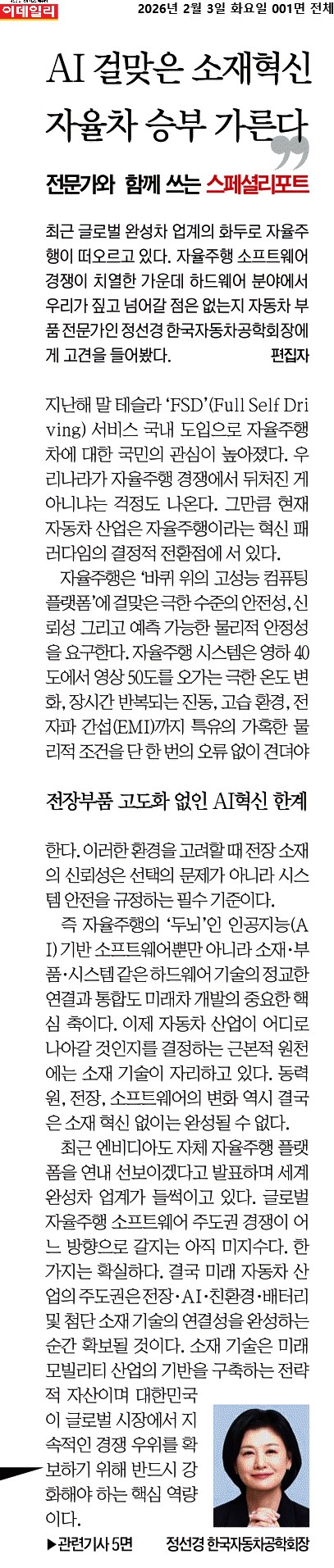 이데일리 2026년 2월 3일 화요일 001면 전체

AI 걸맞은 소재혁신 자율차 승부 가른다

전문가와 함께 쓰는 스페셜리포트

최근 글로벌 완성차 업계의 화두로 자율주행이 떠오르고 있다. 자율주행 소프트웨어 경쟁이 치열한 가운데 하드웨어 분야에서 우리가 짚고 넘어갈 점은 없는지 자동차 부품 전문가인 정선경 한국자동차공학회장에게 고견을 들어봤다. 편집자

지난해 말 테슬라 'FSD'(Full Self Driving) 서비스 국내 도입으로 자율주행차에 대한 국민의 관심이 높아졌다. 우리나라가 자율주행 경쟁에서 뒤처진 게 아니냐는 걱정도 나온다. 그만큼 현재 자동차 산업은 자율주행이라는 혁신 패러다임의 결정적 전환점에 서 있다.

자율주행은 '바퀴 위의 고성능 컴퓨팅 플랫폼'에 걸맞은 극한 수준의 안전성, 신뢰성 그리고 예측 가능한 물리적 안정성을 요구한다. 자율주행 시스템은 영하 40도에서 영상 50도를 오가는 극한 온도 변화, 장시간 반복되는 진동, 고습 환경, 전자파 간섭(EMI)까지 특유의 가혹한 물리적 조건을 단 한 번의 오류 없이 견뎌야

전장부품 고도화 없인 AI혁신 한계

한다. 이러한 환경을 고려할 때 전장 소재의 신뢰성은 선택의 문제가 아니라 시스템 안전을 규정하는 필수 기준이다.

즉 자율주행의 '두뇌'인 인공지능(AI) 기반 소프트웨어뿐만 아니라 소재·부품·시스템 같은 하드웨어 기술의 정교한 연결과 통합도 미래차 개발의 중요한 핵심 축이다. 이제 자동차 산업이 어디로 나아갈 것인지를 결정하는 근본적 원천에는 소재 기술이 자리하고 있다. 동력원, 전장, 소프트웨어의 변화 역시 결국은 소재 혁신 없이는 완성될 수 없다.

최근 엔비디아도 자체 자율주행 플랫폼을 연내 선보이겠다고 발표하며 세계 완성차 업계가 들썩이고 있다. 글로벌 자율주행 소프트웨어 주도권 경쟁이 어느 방향으로 갈지는 아직 미지수다. 한 가지는 확실하다. 결국 미래 자동차 산업의 주도권은 전장·AI·친환경·배터리 및 첨단 소재 기술의 연결성을 완성하는 순간 확보될 것이다. 소재 기술은 미래 모빌리티 산업의 기반을 구축하는 전략적 자산이며 대한민국이 글로벌 시장에서 지속적인 경쟁 우위를 확보하기 위해 반드시 강화해야 하는 핵심 역량이다.

▶관련기사 5면

정선경 한국자동차공학회장